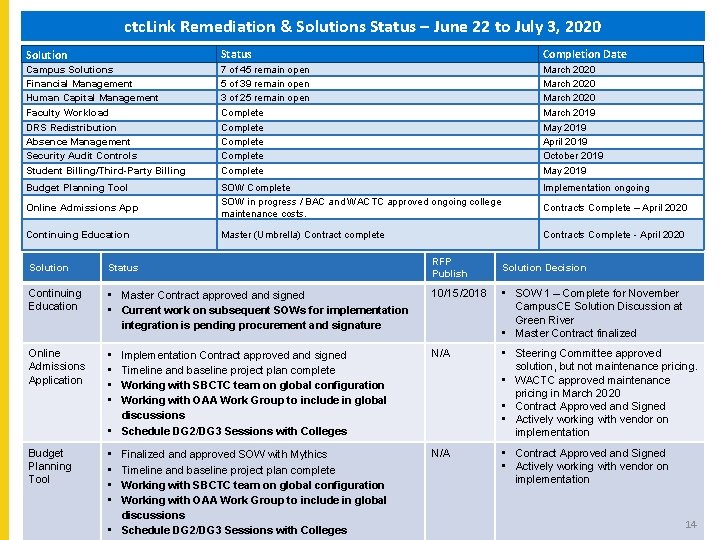 ctcLink Remediation & Solutions Status – June 22 to July 3, 2020

| Solution | Status | Completion Date |
|---|---|---|
| Campus Solutions | 7 of 45 remain open | March 2020 |
| Financial Management | 5 of 39 remain open | March 2020 |
| Human Capital Management | 3 of 25 remain open | March 2020 |
| Faculty Workload | Complete | March 2019 |
| DRS Redistribution | Complete | May 2019 |
| Absence Management | Complete | April 2019 |
| Security Audit Controls | Complete | October 2019 |
| Student Billing/Third-Party Billing | Complete | May 2019 |
| Budget Planning Tool | SOW Complete | Implementation ongoing |
| Online Admissions App | SOW in progress / BAC and WACTC approved ongoing college maintenance costs. | Contracts Complete – April 2020 |
| Continuing Education | Master (Umbrella) Contract complete | Contracts Complete - April 2020 |

| Solution | Status | RFP Publish | Solution Decision |
|---|---|---|---|
| Continuing Education | ▪ Master Contract approved and signed ▪ Current work on subsequent SOWs for implementation integration is pending procurement and signature | 10/15/2018 | ▪ SOW 1 – Complete for November CampusCE Solution Discussion at Green River ▪ Master Contract finalized |
| Online Admissions Application | ▪ Implementation Contract approved and signed ▪ Timeline and baseline project plan complete ▪ Working with SBCTC team on global configuration ▪ Working with OAA Work Group to include in global discussions ▪ Schedule DG2/DG3 Sessions with Colleges | N/A | ▪ Steering Committee approved solution, but not maintenance pricing. ▪ WACTC approved maintenance pricing in March 2020 ▪ Contract Approved and Signed ▪ Actively working with vendor on implementation |
| Budget Planning Tool | ▪ Finalized and approved SOW with Mythics ▪ Timeline and baseline project plan complete ▪ Working with SBCTC team on global configuration ▪ Working with OAA Work Group to include in global discussions ▪ Schedule DG2/DG3 Sessions with Colleges | N/A | ▪ Contract Approved and Signed ▪ Actively working with vendor on implementation |

14